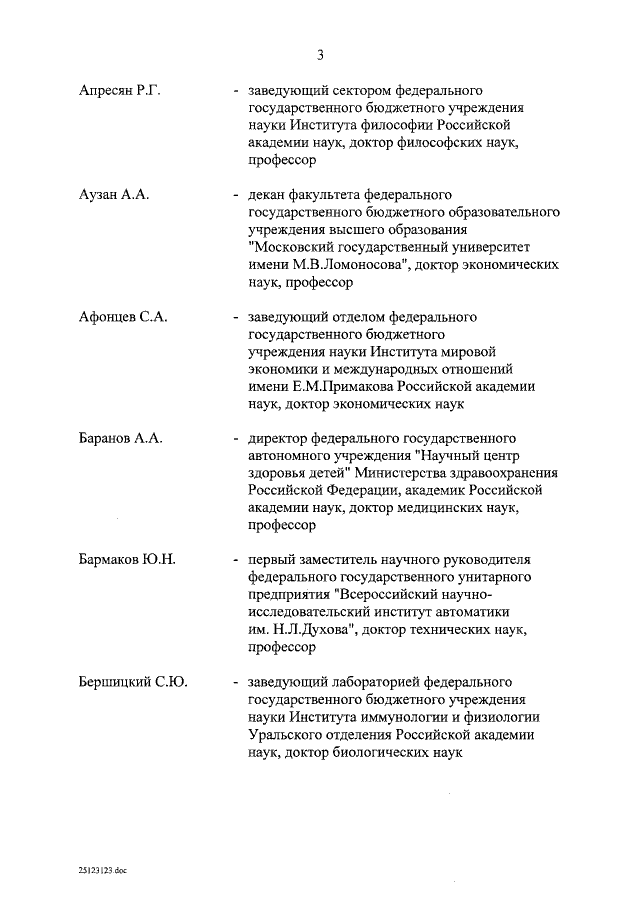 3

Апресян Р.Г. - заведующий сектором федерального государственного бюджетного учреждения науки Института философии Российской академии наук, доктор философских наук, профессор

Аузан А.А. - декан факультета федерального государственного бюджетного образовательного учреждения высшего образования "Московский государственный университет имени М.В.Ломоносова", доктор экономических наук, профессор

Афонцев С.А. - заведующий отделом федерального государственного бюджетного учреждения науки Института мировой экономики и международных отношений имени Е.М.Примакова Российской академии наук, доктор экономических наук

Баранов А.А. - директор федерального государственного автономного учреждения "Научный центр здоровья детей" Министерства здравоохранения Российской Федерации, академик Российской академии наук, доктор медицинских наук, профессор

Бармаков Ю.Н. - первый заместитель научного руководителя федерального государственного унитарного предприятия "Всероссийский научно-исследовательский институт автоматики им. Н.Л.Духова", доктор технических наук, профессор

Бершицкий С.Ю. - заведующий лабораторией федерального государственного бюджетного учреждения науки Института иммунологии и физиологии Уральского отделения Российской академии наук, доктор биологических наук

25123123.doc